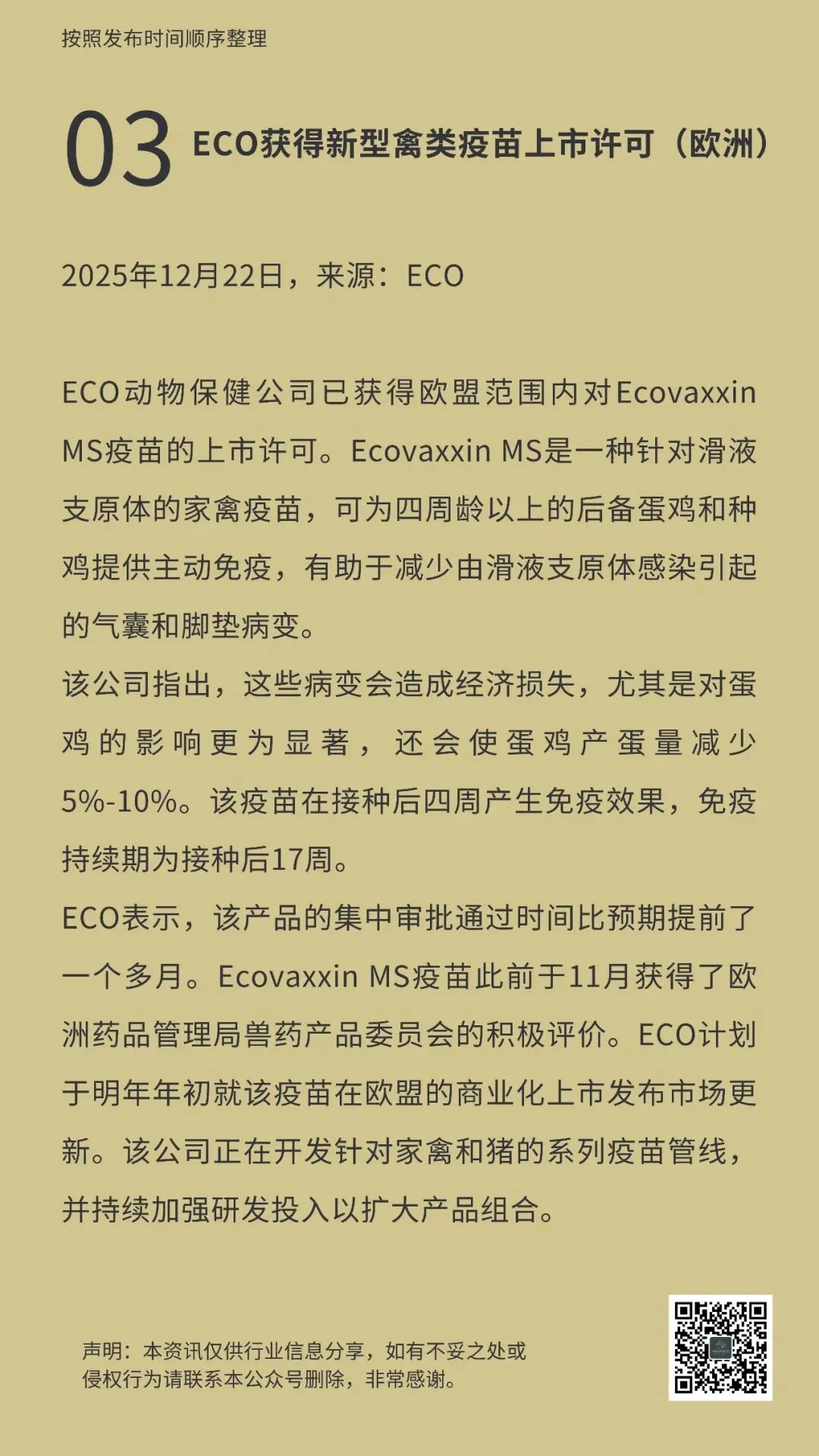 按照发布时间顺序整理

03 ECO获得新型禽类疫苗上市许可（欧洲）

2025年12月22日，来源：ECO

ECO动物保健公司已获得欧盟范围内对Ecovaxxin MS疫苗的上市许可。Ecovaxxin MS是一种针对滑液支原体的家禽疫苗，可为四周龄以上的后备蛋鸡和种鸡提供主动免疫，有助于减少由滑液支原体感染引起的气囊和脚垫病变。
该公司指出，这些病变会造成经济损失，尤其是对蛋鸡的影响更为显著，还会使蛋鸡产蛋量减少5%-10%。该疫苗在接种后四周产生免疫效果，免疫持续期为接种后17周。
ECO表示，该产品的集中审批通过时间比预期提前了一个多月。Ecovaxxin MS疫苗此前于11月获得了欧洲药品管理局兽药产品委员会的积极评价。ECO计划于明年年初就该疫苗在欧盟的商业化上市发布市场更新。该公司正在开发针对家禽和猪的系列疫苗管线，并持续加强研发投入以扩大产品组合。

声明：本资讯仅供行业信息分享，如有不妥之处或侵权行为请联系本公众号删除，非常感谢。